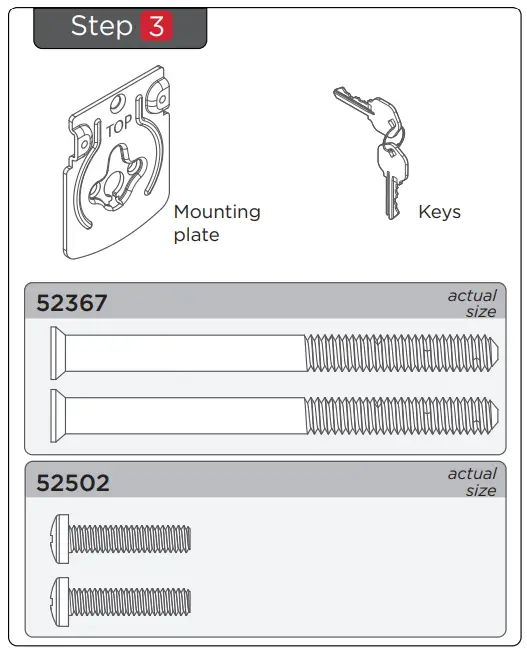 Step 3

TOP

Mounting plate

Keys

52367

actual size

52502

actual size